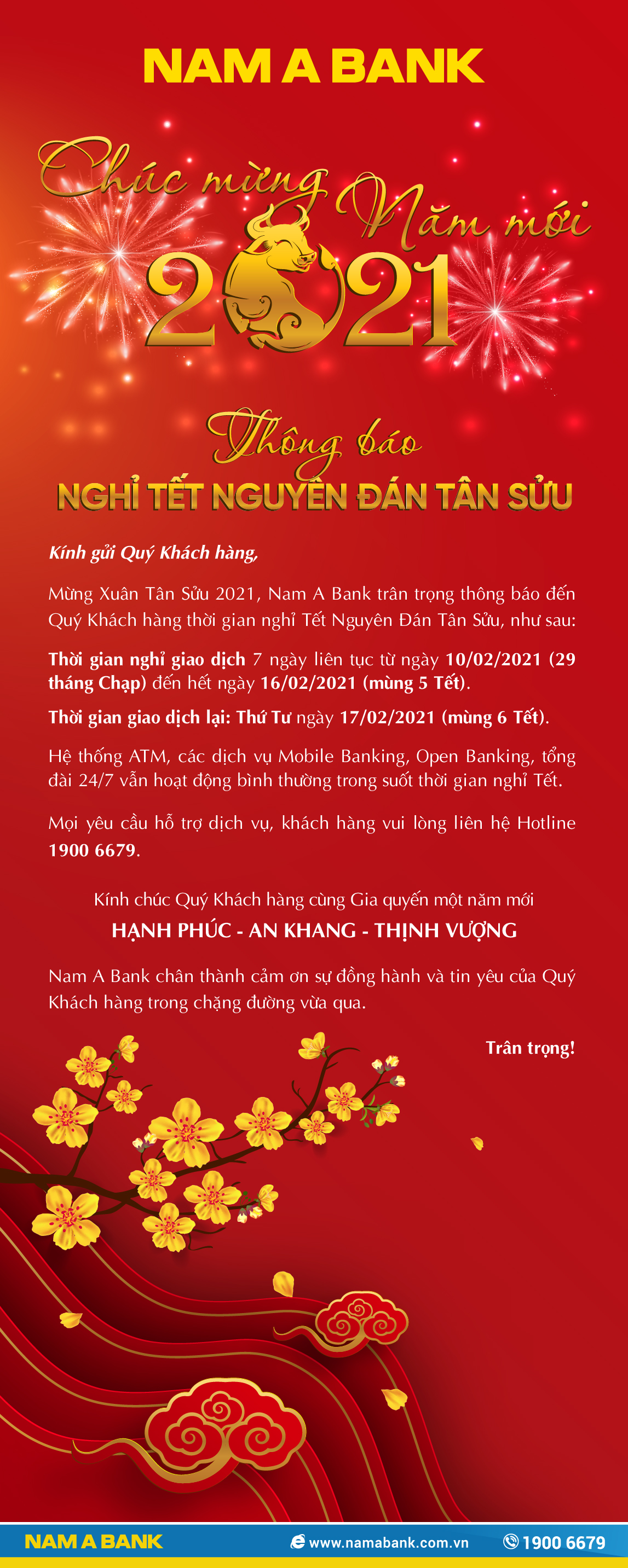 NAM A BANK

Chúc mừng Năm mới

2021

Thông báo

NGHỈ TẾT NGUYÊN ĐÁN TÂN SỬU

Kính gửi Quý Khách hàng,

Mừng Xuân Tân Sửu 2021, Nam A Bank trân trọng thông báo đến Quý Khách hàng thời gian nghỉ Tết Nguyên Đán Tân Sửu, như sau:

Thời gian nghỉ giao dịch 7 ngày liên tục từ ngày 10/02/2021 (29 tháng Chạp) đến hết ngày 16/02/2021 (mùng 5 Tết).

Thời gian giao dịch lại: Thứ Tư ngày 17/02/2021 (mùng 6 Tết).

Hệ thống ATM, các dịch vụ Mobile Banking, Open Banking, tổng đài 24/7 vẫn hoạt động bình thường trong suốt thời gian nghỉ Tết.

Mọi yêu cầu hỗ trợ dịch vụ, khách hàng vui lòng liên hệ Hotline 1900 6679.

Kính chúc Quý Khách hàng cùng Gia quyến một năm mới
HẠNH PHÚC - AN KHANG - THỊNH VƯỢNG

Nam A Bank chân thành cảm ơn sự đồng hành và tin yêu của Quý Khách hàng trong chặng đường vừa qua.

Trân trọng!

NAM A BANK
www.namabank.com.vn
1900 6679